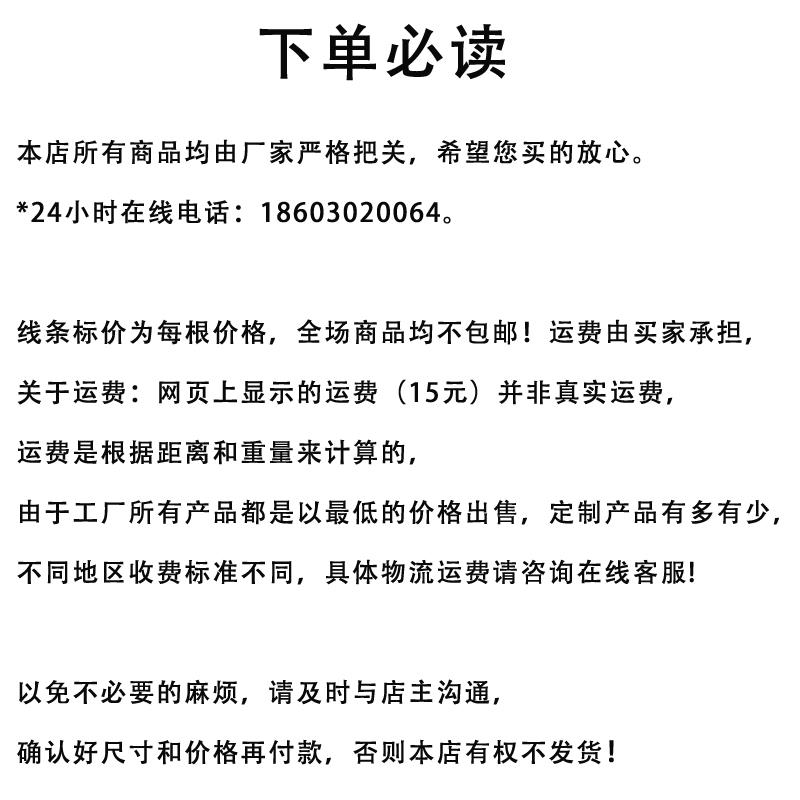 下单必读

本店所有商品均由厂家严格把关，希望您买的放心。

*24小时在线电话：18603020064。

线条标价为每根价格，全场商品均不包邮！运费由买家承担，

关于运费：网页上显示的运费（15元）并非真实运费，

运费是根据距离和重量来计算的，

由于工厂所有产品都是以最低的价格出售，定制产品有多有少，

不同地区收费标准不同，具体物流运费请咨询在线客服!

以免不必要的麻烦，请及时与店主沟通，

确认好尺寸和价格再付款，否则本店有权不发货！